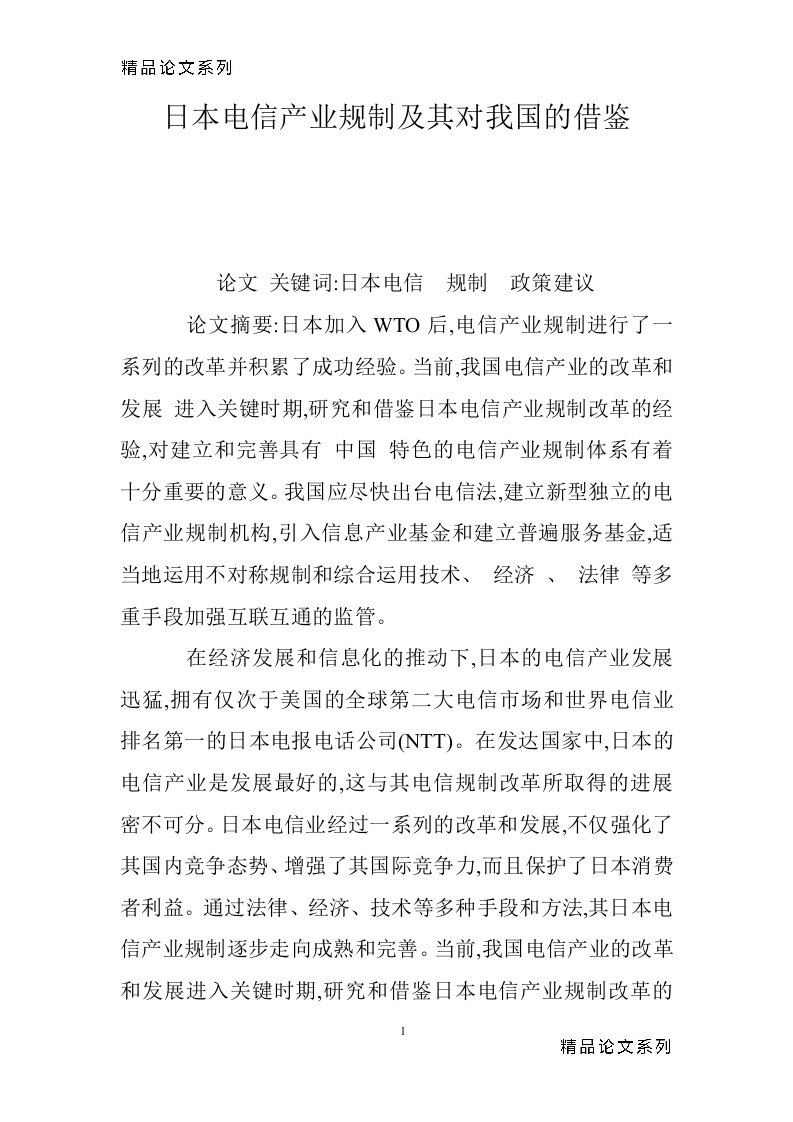 精品论文系列

日本电信产业规制及其对我国的借鉴

论文 关键词:日本电信 规制 政策建议

论文摘要:日本加入 WTO 后,电信产业规制进行了一系列的改革并积累了成功经验。当前,我国电信产业的改革和发展 进入关键时期,研究和借鉴日本电信产业规制改革的经验,对建立和完善具有 中国 特色的电信产业规制体系有着十分重要的意义。我国应尽快出台电信法,建立新型独立的电信产业规制机构,引入信息产业基金和建立普遍服务基金,适当地运用不对称规制和综合运用技术、 经济 、 法律 等多重手段加强互联互通的监管。

在经济发展和信息化的推动下,日本的电信产业发展迅猛,拥有仅次于美国的全球第二大电信市场和世界电信业排名第一的日本电报电话公司(NTT)。在发达国家中,日本的电信产业是发展最好的,这与其电信规制改革所取得的进展密不可分。日本电信业经过一系列的改革和发展,不仅强化了其国内竞争态势、增强了其国际竞争力,而且保护了日本消费者利益。通过法律、经济、技术等多种手段和方法,其日本电信产业规制逐步走向成熟和完善。当前,我国电信产业的改革和发展进入关键时期,研究和借鉴日本电信产业规制改革的

1

精品论文系列